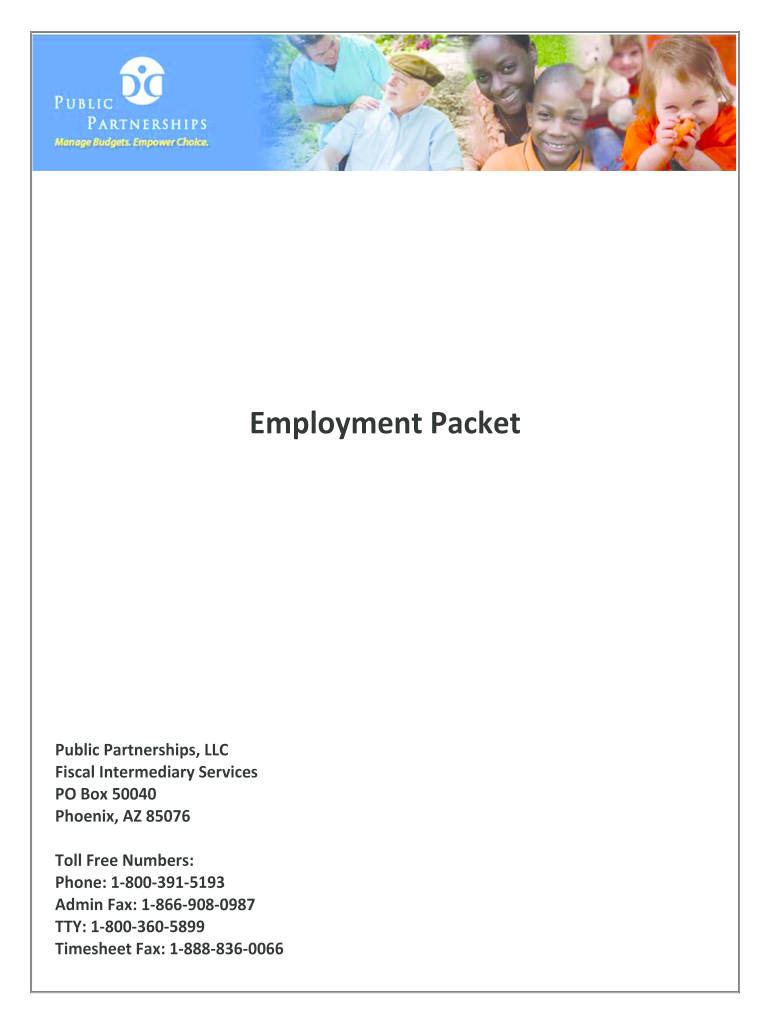 PUBLIC PARTNERSHIPS
Manage Budgets. Empower Choice.

Employment Packet

Public Partnerships, LLC
Fiscal Intermediary Services
PO Box 50040
Phoenix, AZ 85076

Toll Free Numbers:
Phone: 1-800-391-5193
Admin Fax: 1-866-908-0987
TTY: 1-800-360-5899
Timesheet Fax: 1-888-836-0066